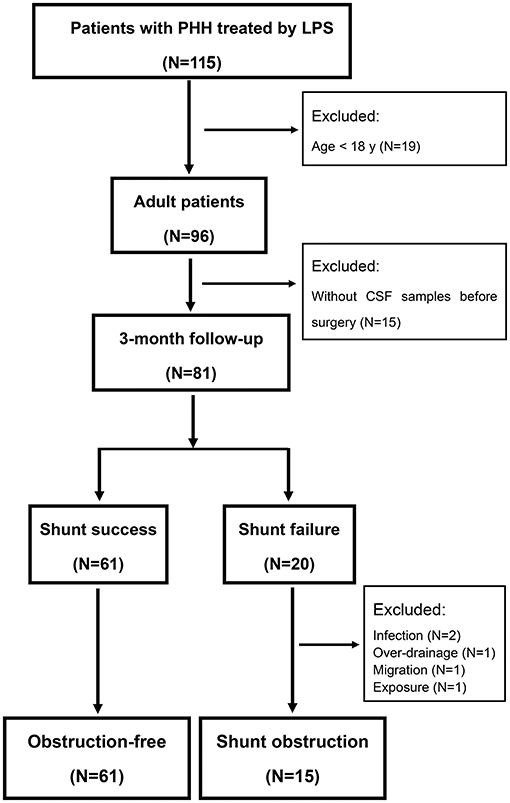 Patients with PHH treated by LPS
(N=115)

Excluded:
Age < 18 y (N=19)

Adult patients
(N=96)

Excluded:
Without CSF samples before surgery (N=15)

3-month follow-up
(N=81)

Shunt success
(N=61)

Shunt failure
(N=20)

Excluded:
Infection (N=2)
Over-drainage (N=1)
Migration (N=1)
Exposure (N=1)

Obstruction-free
(N=61)

Shunt obstruction
(N=15)